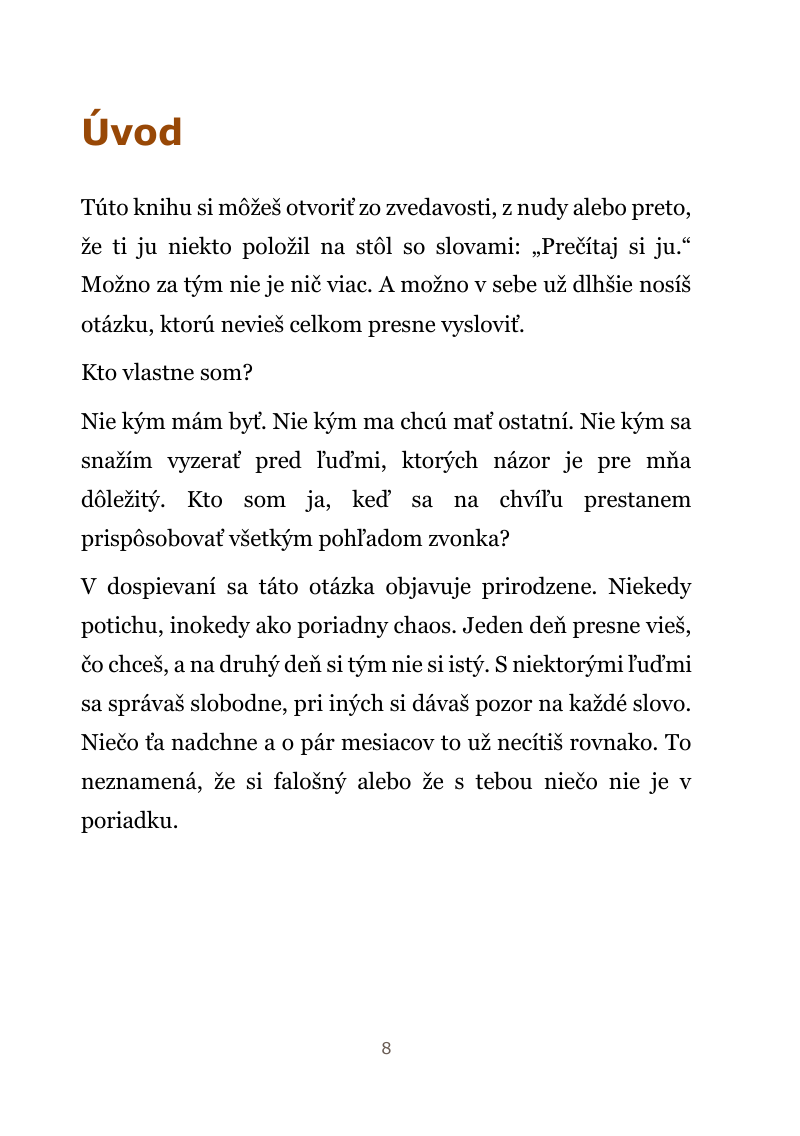 Úvod

Túto knihu si môžeš otvoriť zo zvedavosti, z nudy alebo preto, že ti ju niekto položil na stôl so slovami: „Prečítaj si ju.“ Možno za tým nie je nič viac. A možno v sebe už dlhšie nosíš otázku, ktorú nevieš celkom presne vysloviť.

Kto vlastne som?

Nie kým mám byť. Nie kým ma chcú mať ostatní. Nie kým sa snažím vyzerať pred ľuďmi, ktorých názor je pre mňa dôležitý. Kto som ja, keď sa na chvíľu prestanem prispôsobovať všetkým pohľadom zvonka?

V dospievaní sa táto otázka objavuje prirodzene. Niekedy potichu, inokedy ako poriadny chaos. Jeden deň presne vieš, čo chceš, a na druhý deň si tým nie si istý. S niektorými ľuďmi sa správaš slobodne, pri iných si dávaš pozor na každé slovo. Niečo ťa nadchne a o pár mesiacov to už necítiš rovnako. To neznamená, že si falošný alebo že s tebou niečo nie je v poriadku.

8